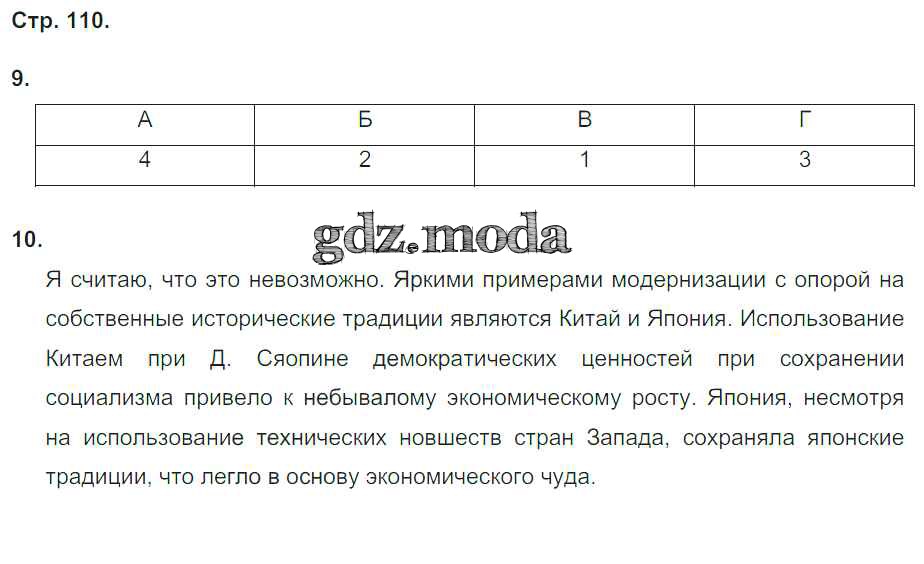 Стр. 110.

9.

| А | Б | В | Г |
|---|---|---|---|
| 4 | 2 | 1 | 3 |

10.

Я считаю, что это невозможно. Яркими примерами модернизации с опорой на собственные исторические традиции являются Китай и Япония. Использование Китаем при Д. Сяопине демократических ценностей при сохранении социализма привело к небывалому экономическому росту. Япония, несмотря на использование технических новшеств стран Запада, сохраняла японские традиции, что легло в основу экономического чуда.

gdz.moda